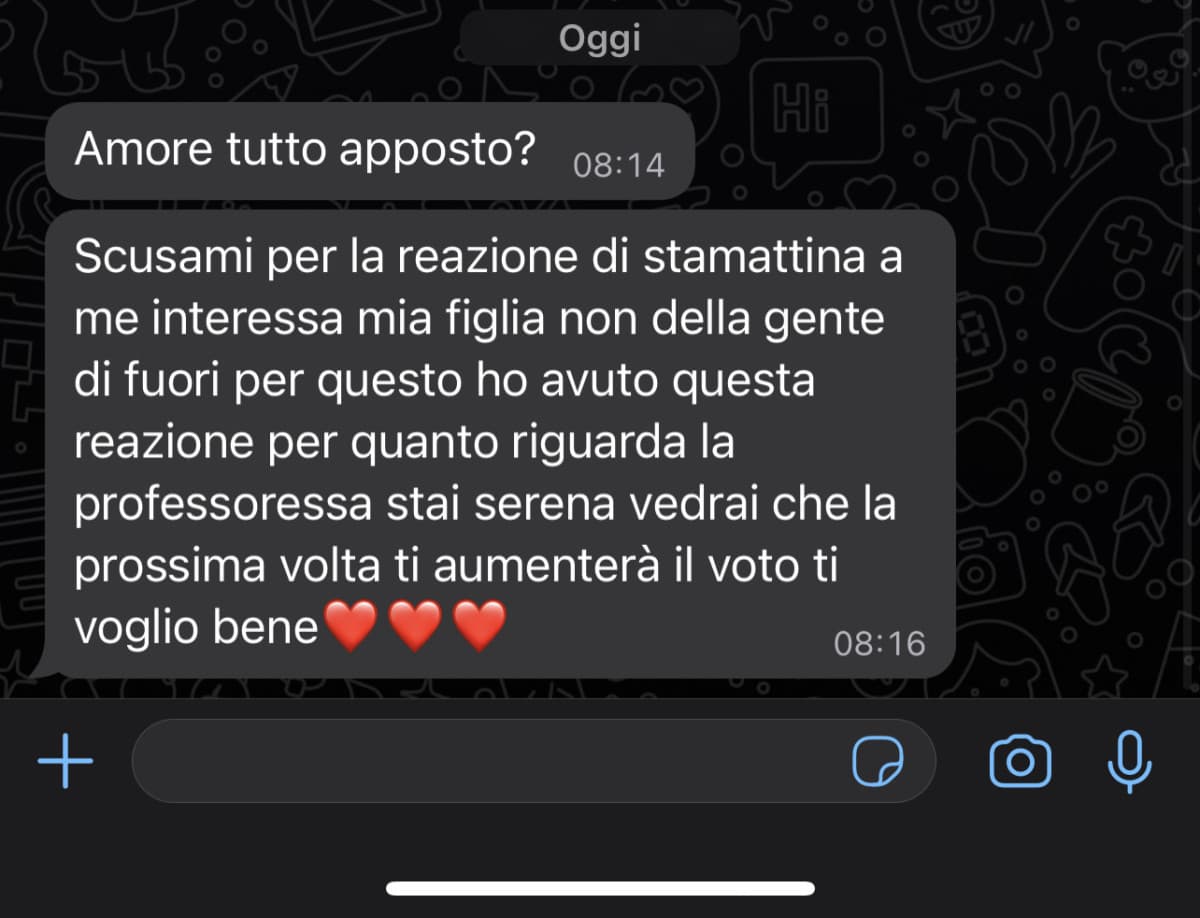 Oggi

Amore tutto apposto? 08:14

Scusami per la reazione di stamattina a me interessa mia figlia non della gente di fuori per questo ho avuto questa reazione per quanto riguarda la professoressa stai serena vedrai che la prossima volta ti aumenterà il voto ti voglio bene❤️❤️❤️ 08:16

Hi